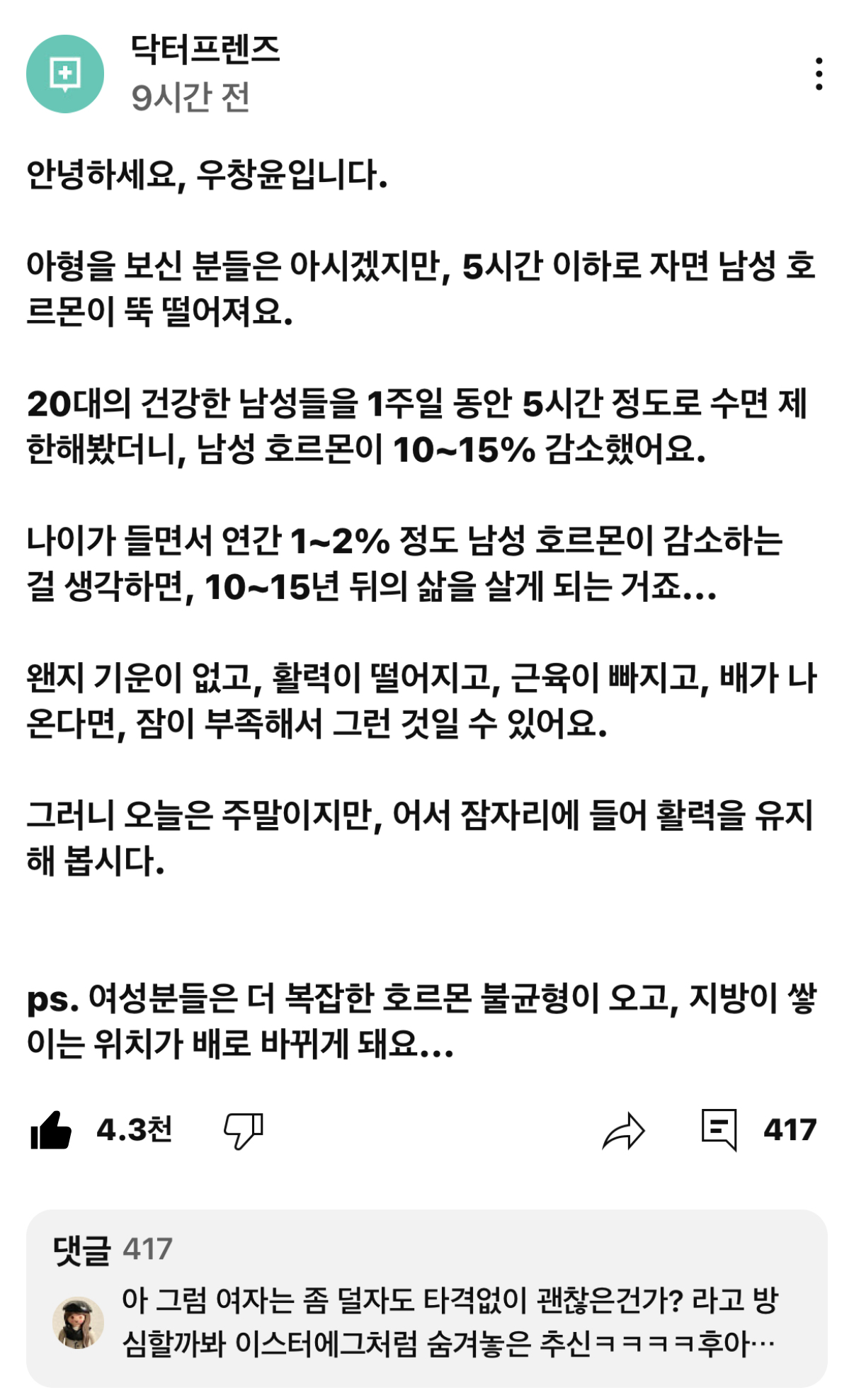 닥터프렌즈
9시간 전

안녕하세요, 우창윤입니다.

아형을 보신 분들은 아시겠지만, 5시간 이하로 자면 남성 호르몬이 뚝 떨어져요.

20대의 건강한 남성들을 1주일 동안 5시간 정도로 수면 제한해봤더니, 남성 호르몬이 10~15% 감소했어요.

나이가 들면서 연간 1~2% 정도 남성 호르몬이 감소하는 걸 생각하면, 10~15년 뒤의 삶을 살게 되는 거죠...

왠지 기운이 없고, 활력이 떨어지고, 근육이 빠지고, 배가 나온다면, 잠이 부족해서 그런 것일 수 있어요.

그러니 오늘은 주말이지만, 어서 잠자리에 들어 활력을 유지해 봅시다.

ps. 여성분들은 더 복잡한 호르몬 불균형이 오고, 지방이 쌓이는 위치가 배로 바뀌게 돼요...

4.3천

417

댓글 417
아 그럼 여자는 좀 덜자도 타격없이 괜찮은건가? 라고 방심할까봐 이스터에그처럼 숨겨놓은 추신ㅋㅋㅋㅋ후아…